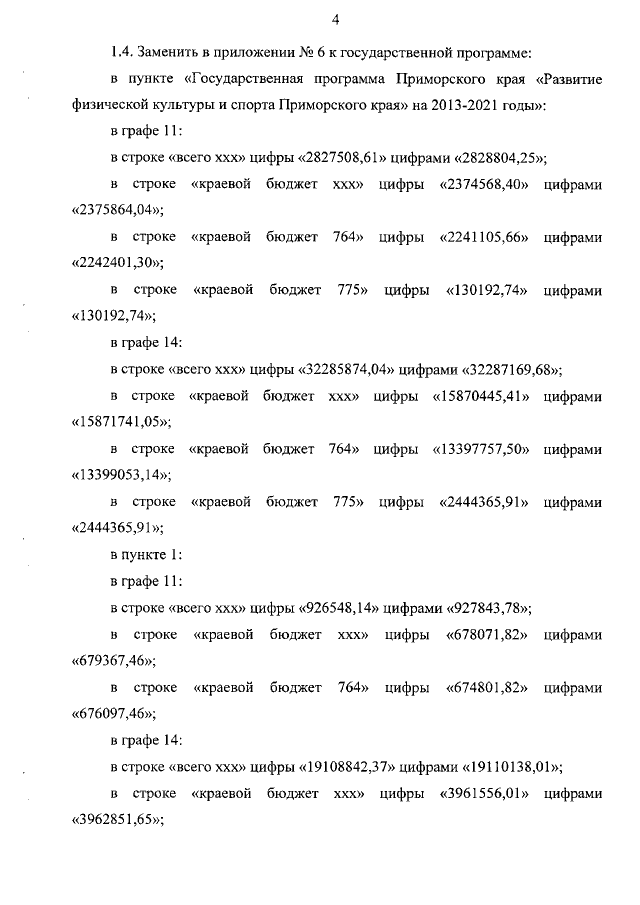 4

1.4. Заменить в приложении № 6 к государственной программе:

в пункте «Государственная программа Приморского края «Развитие физической культуры и спорта Приморского края» на 2013-2021 годы»:

в графе 11:

в строке «всего ххх» цифры «2827508,61» цифрами «2828804,25»;

в строке «краевой бюджет ххх» цифры «2374568,40» цифрами «2375864,04»;

в строке «краевой бюджет 764» цифры «2241105,66» цифрами «2242401,30»;

в строке «краевой бюджет 775» цифры «130192,74» цифрами «130192,74»;

в графе 14:

в строке «всего ххх» цифры «32285874,04» цифрами «32287169,68»;

в строке «краевой бюджет ххх» цифры «15870445,41» цифрами «15871741,05»;

в строке «краевой бюджет 764» цифры «13397757,50» цифрами «13399053,14»;

в строке «краевой бюджет 775» цифры «2444365,91» цифрами «2444365,91»;

в пункте 1:

в графе 11:

в строке «всего ххх» цифры «926548,14» цифрами «927843,78»;

в строке «краевой бюджет ххх» цифры «678071,82» цифрами «679367,46»;

в строке «краевой бюджет 764» цифры «674801,82» цифрами «676097,46»;

в графе 14:

в строке «всего ххх» цифры «19108842,37» цифрами «19110138,01»;

в строке «краевой бюджет ххх» цифры «3961556,01» цифрами «3962851,65»;